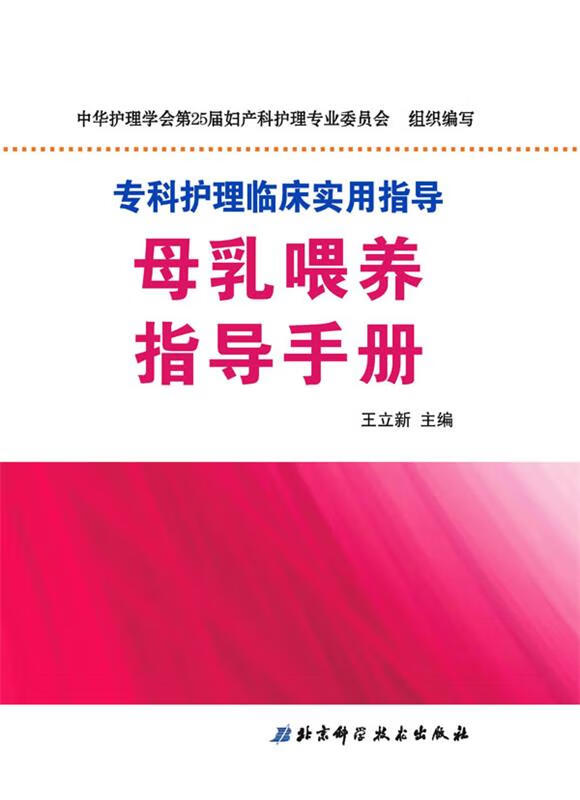 中华护理学会第25届妇产科护理专业委员会 组织编写

专科护理临床实用指导

母乳喂养
指导手册

王立新 主编

北京科学技术出版社